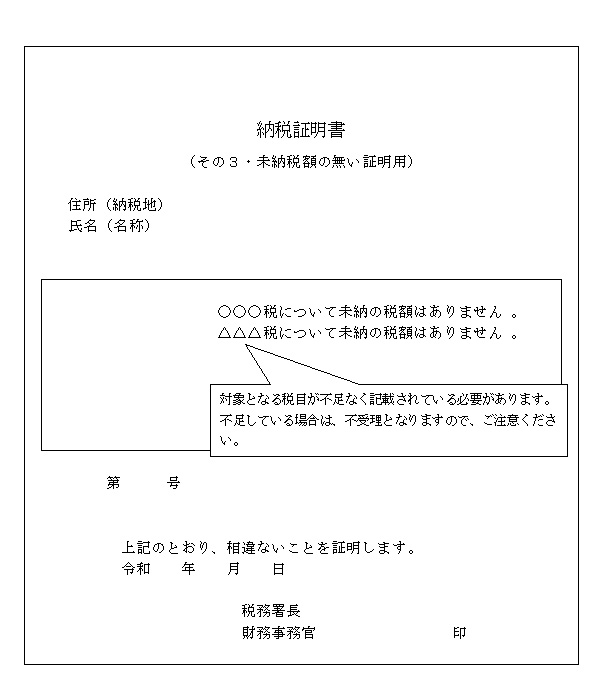 納税証明書
（その３・未納税額の無い証明用）

住所（納税地）
氏名（名称）

○○○税について未納の税額はありません 。
△△△税について未納の税額はありません 。

対象となる税目が不足なく記載されている必要があります。不足している場合は、不受理となりますので、ご注意ください。

第　　号

上記のとおり、相違ないことを証明します。
令和　年　月　日

税務署長
財務事務官　　　　印